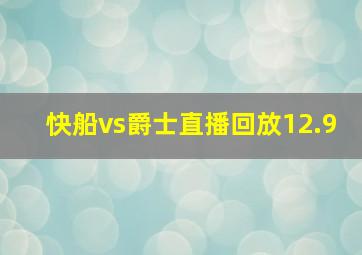 快船vs爵士直播回放12.9